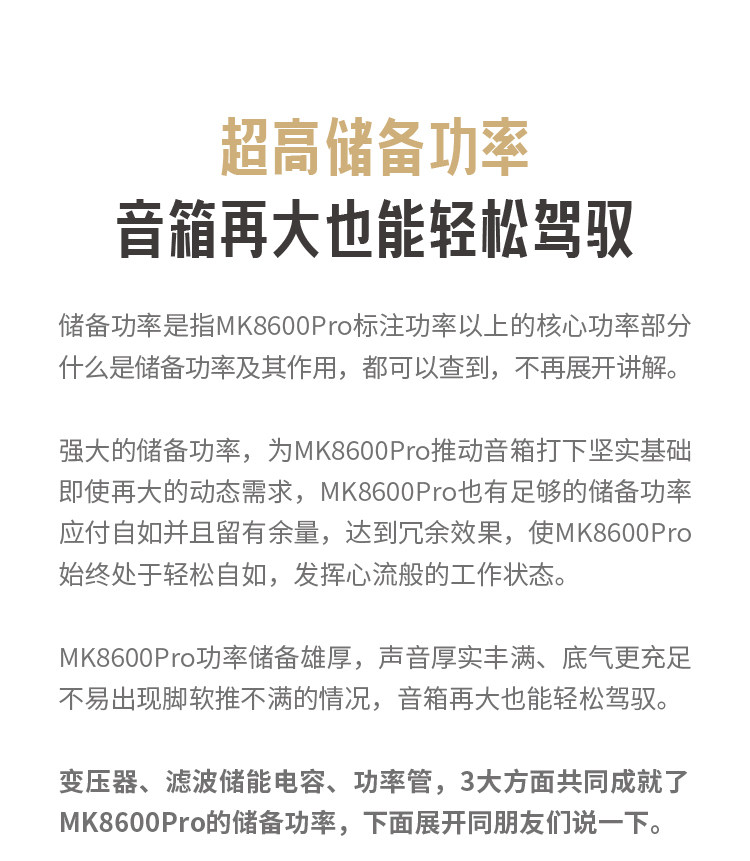 超高储备功率
音箱再大也能轻松驾驭

储备功率是指MK8600Pro标注功率以上的核心功率部分
什么是储备功率及其作用，都可以查到，不再展开讲解。

强大的储备功率，为MK8600Pro推动音箱打下坚实基础
即使再大的动态需求，MK8600Pro也有足够的储备功率
应付自如并且留有余量，达到冗余效果，使MK8600Pro
始终处于轻松自如，发挥心流般的工作状态。

MK8600Pro功率储备雄厚，声音厚实丰满、底气更充足
不易出现脚软推不满的情况，音箱再大也能轻松驾驭。

变压器、滤波储能电容、功率管，3大方面共同成就了
MK8600Pro的储备功率，下面展开同朋友们说一下。